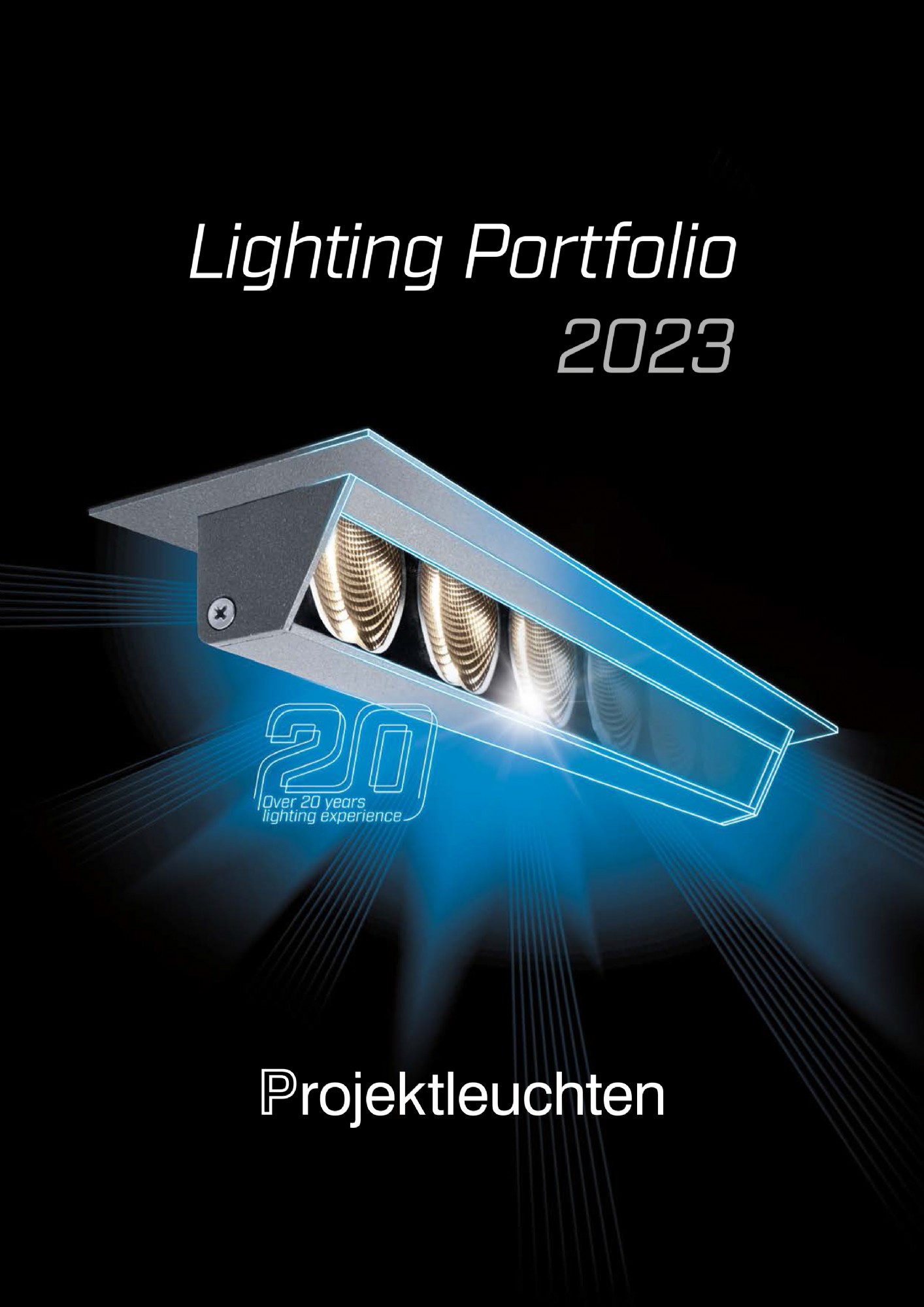 Lighting Portfolio
2023

20
Over 20 years
lighting experience

Projektleuchten